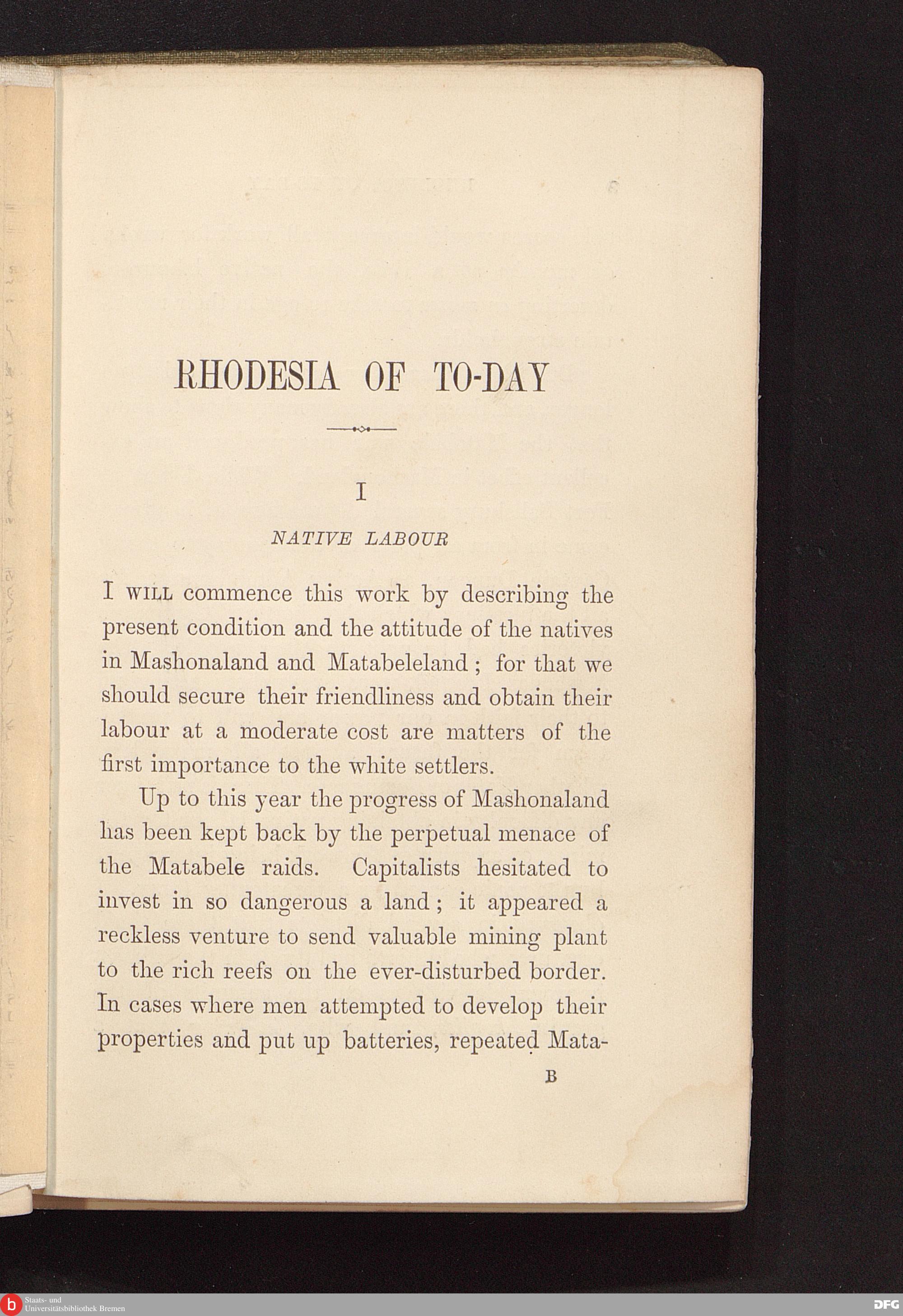 RHODESIA OF TO-DAY

I

NATIVE LABOUR

I WILL commence this work by describing the present condition and the attitude of the natives in Mashonaland and Matabeleland; for that we should secure their friendliness and obtain their labour at a moderate cost are matters of the first importance to the white settlers.

Up to this year the progress of Mashonaland has been kept back by the perpetual menace of the Matabele raids. Capitalists hesitated to invest in so dangerous a land; it appeared a reckless venture to send valuable mining plant to the rich reefs on the ever-disturbed border. In cases where men attempted to develop their properties and put up batteries, repeated Mata-

B

Staats- und Universitätsbibliothek Bremen

DFG